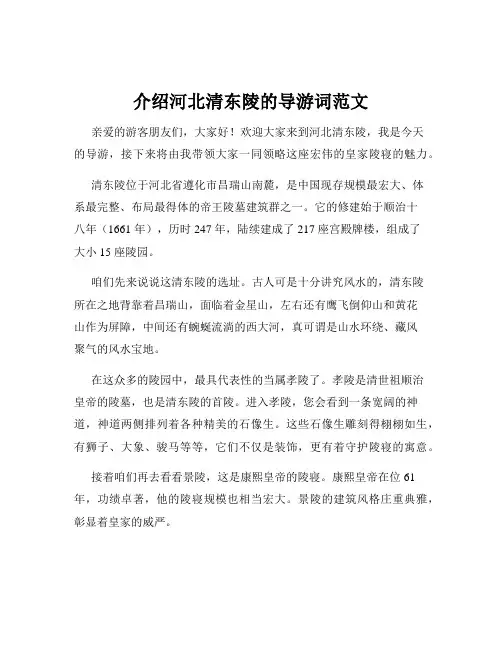 介绍河北清东陵的导游词范文

亲爱的游客朋友们，大家好！欢迎大家来到河北清东陵，我是今天的导游，接下来将由我带领大家一同领略这座宏伟的皇家陵寝的魅力。

清东陵位于河北省遵化市昌瑞山南麓，是中国现存规模最宏大、体系最完整、布局最得体的帝王陵墓建筑群之一。它的修建始于顺治十八年（1661 年），历时 247 年，陆续建成了 217 座宫殿牌楼，组成了大小 15 座陵园。

咱们先来说说这清东陵的选址。古人可是十分讲究风水的，清东陵所在之地背靠着昌瑞山，面临着金星山，左右还有鹰飞倒仰山和黄花山作为屏障，中间还有蜿蜒流淌的西大河，真可谓是山水环绕、藏风聚气的风水宝地。

在这众多的陵园中，最具代表性的当属孝陵了。孝陵是清世祖顺治皇帝的陵墓，也是清东陵的首陵。进入孝陵，您会看到一条宽阔的神道，神道两侧排列着各种精美的石像生。这些石像生雕刻得栩栩如生，有狮子、大象、骏马等等，它们不仅是装饰，更有着守护陵寝的寓意。

接着咱们再去看看景陵，这是康熙皇帝的陵寝。康熙皇帝在位 61 年，功绩卓著，他的陵寝规模也相当宏大。景陵的建筑风格庄重典雅，彰显着皇家的威严。